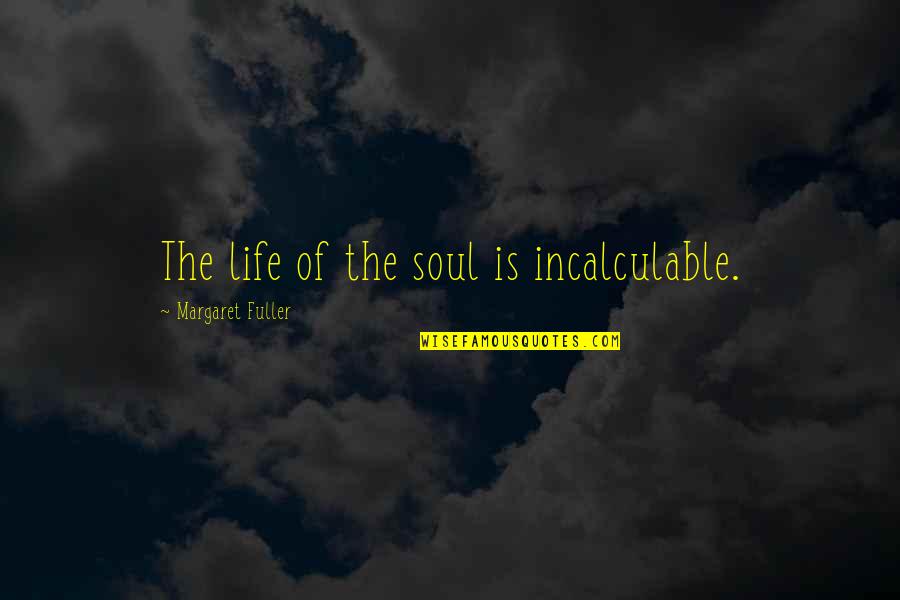 The life of the soul is incalculable.

~ Margaret Fuller

WISEFAMOUSQUOTES.COM